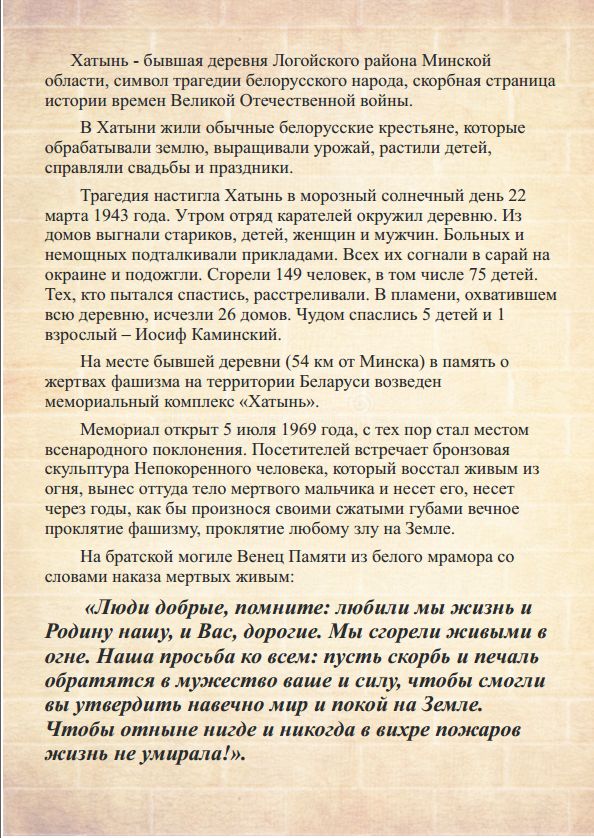 Хатынь - бывшая деревня Логойского района Минской области, символ трагедии белорусского народа, скорбная страница истории времен Великой Отечественной войны.

В Хатыни жили обычные белорусские крестьяне, которые обрабатывали землю, выращивали урожай, растили детей, справляли свадьбы и праздники.

Трагедия настигла Хатынь в морозный солнечный день 22 марта 1943 года. Утром отряд карателей окружил деревню. Из домов выгнали стариков, детей, женщин и мужчин. Больных и немощных подталкивали прикладами. Всех их согнали в сарай на окраине и подожгли. Сгорели 149 человек, в том числе 75 детей. Тех, кто пытался спастись, расстреливали. В пламени, охватившем всю деревню, исчезли 26 домов. Чудом спаслись 5 детей и 1 взрослый – Иосиф Каминский.

На месте бывшей деревни (54 км от Минска) в память о жертвах фашизма на территории Беларуси возведен мемориальный комплекс «Хатынь».

Мемориал открыт 5 июля 1969 года, с тех пор стал местом всенародного поклонения. Посетителей встречает бронзовая скульптура Непокоренного человека, который восстал живым из огня, вынес оттуда тело мертвого мальчика и несет его, несет через годы, как бы произнося своими сжатыми губами вечное проклятие фашизму, проклятие любому злу на Земле.

На братской могиле Венец Памяти из белого мрамора со словами наказа мертвых живым:

«Люди добрые, помните: любили мы жизнь и Родину нашу, и Вас, дорогие. Мы сгорели живыми в огне. Наша просьба ко всем: пусть скорбь и печаль обратятся в мужество ваше и силу, чтобы смогли вы утвердить навечно мир и покой на Земле. Чтобы отныне нигде и никогда в вихре пожаров жизнь не умирала!».